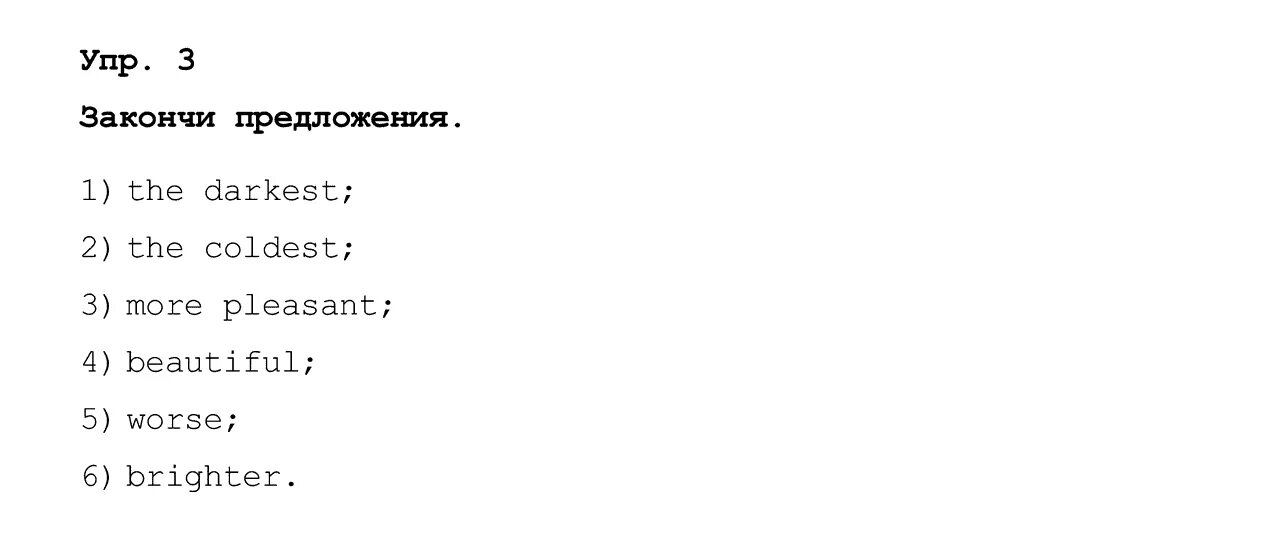 Упр. 3

Закончи предложения.

1) the darkest;

2) the coldest;

3) more pleasant;

4) beautiful;

5) worse;

6) brighter.